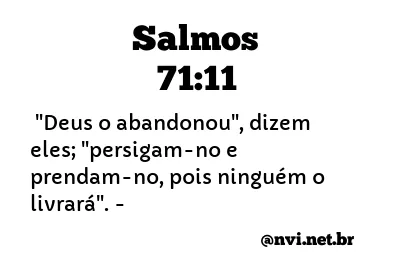 Salmos
71:11

"Deus o abandonou", dizem eles; "persigam-no e prendam-no, pois ninguém o livrará". -

@nvi.net.br